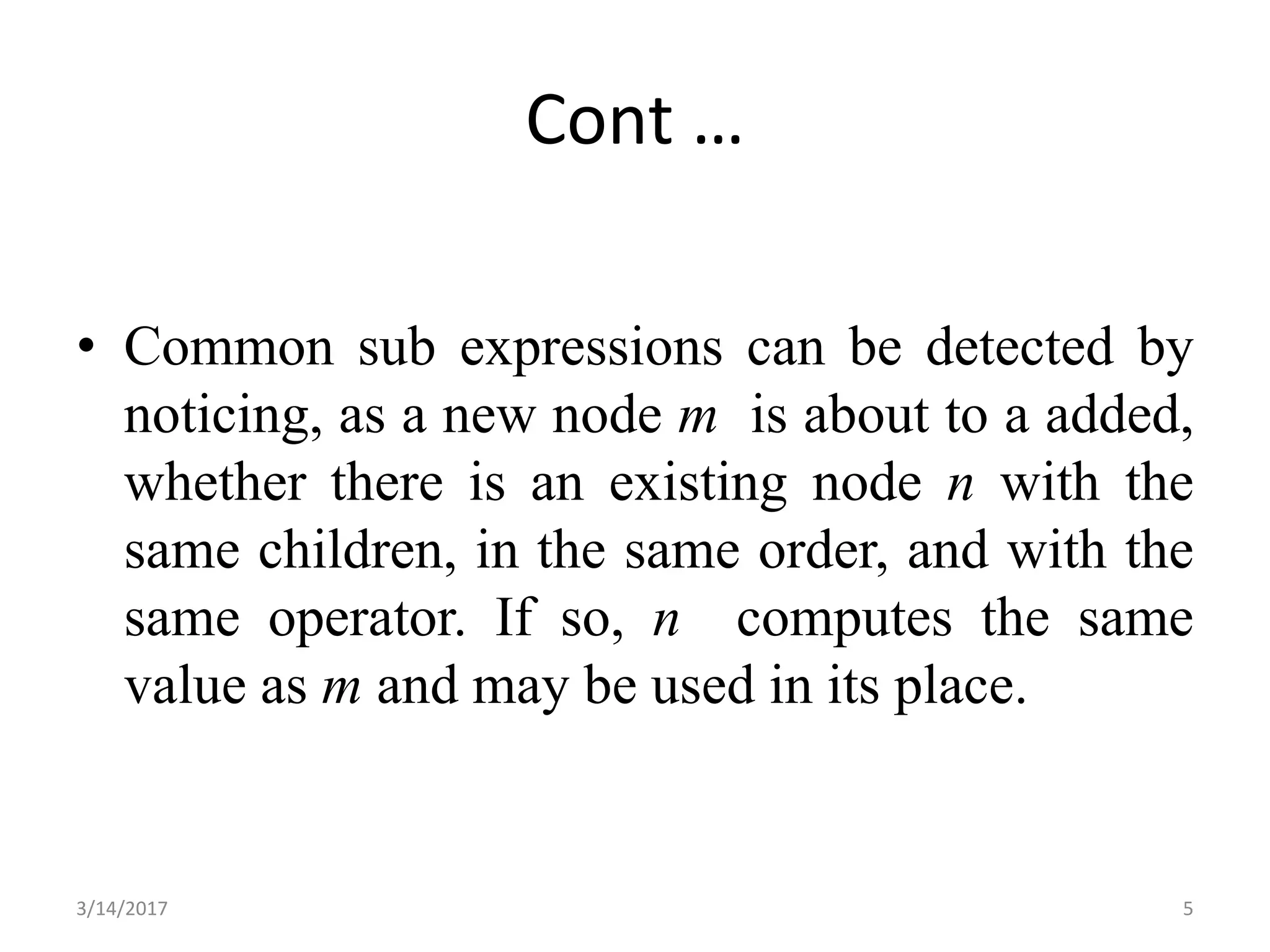 Cont …

• Common sub expressions can be detected by noticing, as a new node $m$ is about to a added, whether there is an existing node $n$ with the same children, in the same order, and with the same operator. If so, $n$ computes the same value as $m$ and may be used in its place.

3/14/2017

5